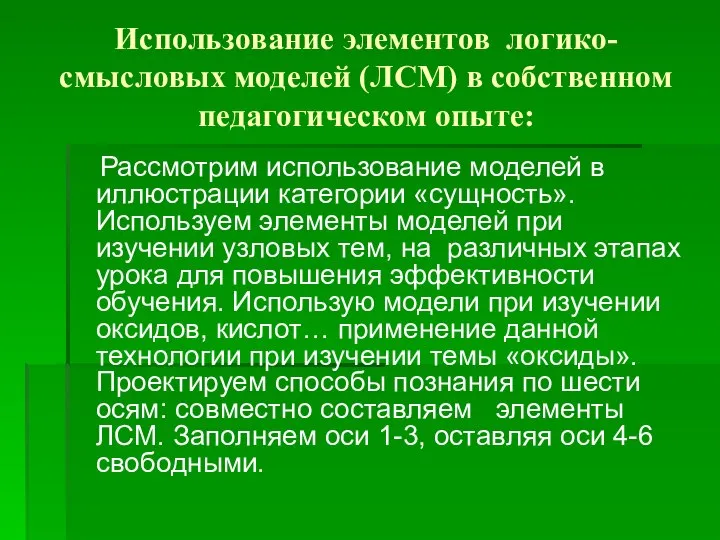 Использование элементов логико-смысловых моделей (ЛСМ) в собственном педагогическом опыте:

Рассмотрим использование моделей в иллюстрации категории «сущность». Используем элементы моделей при изучении узловых тем, на различных этапах урока для повышения эффективности обучения. Использую модели при изучении оксидов, кислот… применение данной технологии при изучении темы «оксиды». Проектируем способы познания по шести осям: совместно составляем элементы ЛСМ. Заполняем оси 1-3, оставляя оси 4-6 свободными.